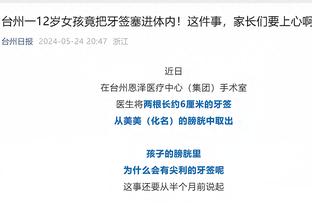 台州一12岁女孩竟把牙签塞进体内！这件事，家长们要上心啊

台州日报 2024-05-24 20:47 浙江

近日
在台州恩泽医疗中心（集团）手术室
医生将两根长约6厘米的牙签
从美美（化名）的膀胱中取出

孩子的膀胱里
为什么会有尖利的牙签呢
这事还要从半个月前说起